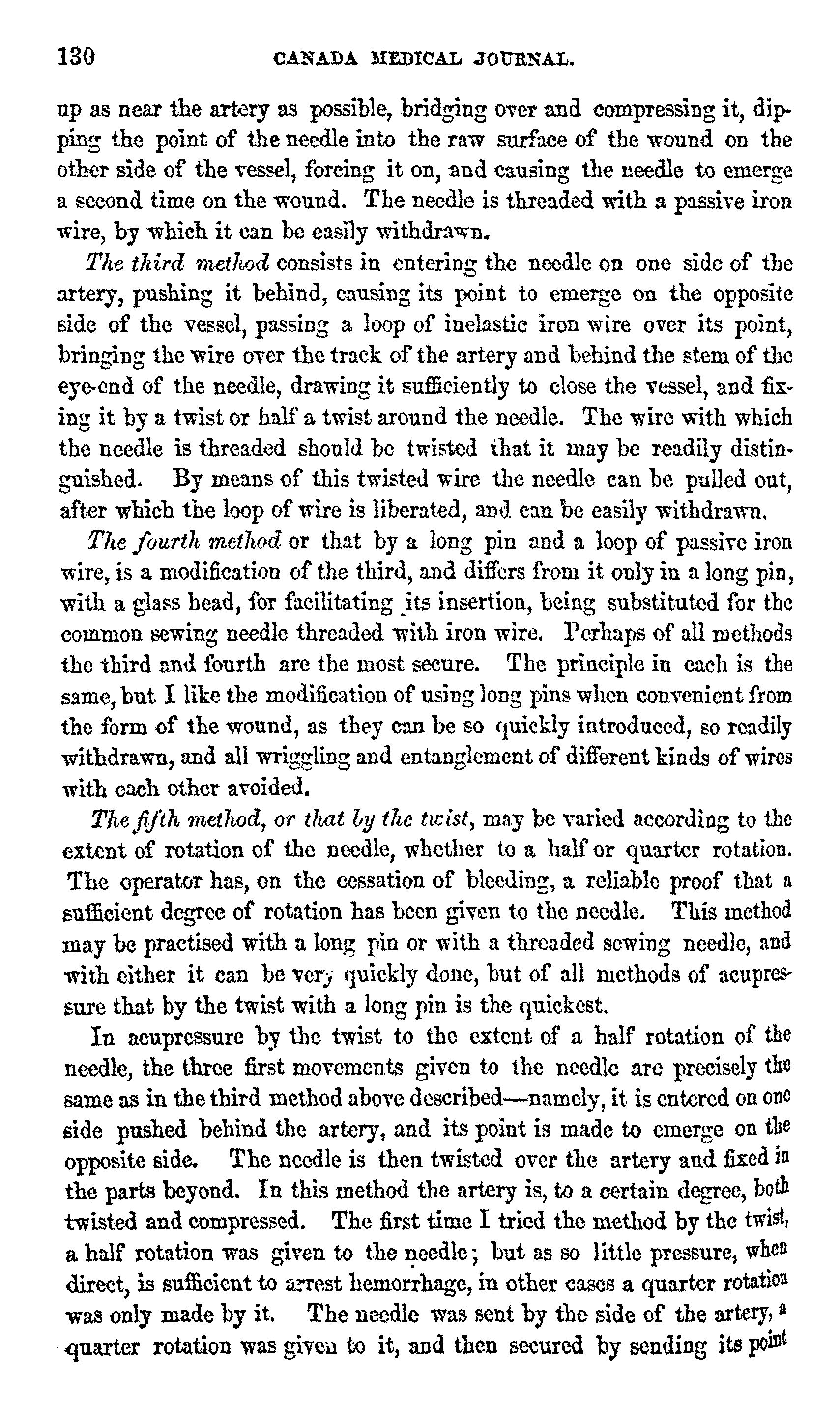 130 CANADA MEDICAL JOURNAL.

up as near the artery as possible, bridging over and compressing it, dipping the point of the needle into the raw surface of the wound on the other side of the vessel, forcing it on, and causing the needle to emerge a second time on the wound. The needle is threaded with a passive iron wire, by which it can be easily withdrawn.

The third method consists in entering the needle on one side of the artery, pushing it behind, causing its point to emerge on the opposite side of the vessel, passing a loop of inelastic iron wire over its point, bringing the wire over the track of the artery and behind the stem of the eye-end of the needle, drawing it sufficiently to close the vessel, and fixing it by a twist or half a twist around the needle. The wire with which the needle is threaded should be twisted that it may be readily distinguished. By means of this twisted wire the needle can be pulled out, after which the loop of wire is liberated, and can be easily withdrawn.

The fourth method or that by a long pin and a loop of passive iron wire, is a modification of the third, and differs from it only in a long pin, with a glass head, for facilitating its insertion, being substituted for the common sewing needle threaded with iron wire. Perhaps of all methods the third and fourth are the most secure. The principle in each is the same, but I like the modification of using long pins when convenient from the form of the wound, as they can be so quickly introduced, so readily withdrawn, and all wriggling and entanglement of different kinds of wires with each other avoided.

The fifth method, or that by the twist, may be varied according to the extent of rotation of the needle, whether to a half or quarter rotation. The operator has, on the cessation of bleeding, a reliable proof that a sufficient degree of rotation has been given to the needle. This method may be practised with a long pin or with a threaded sewing needle, and with either it can be very quickly done, but of all methods of acupressure that by the twist with a long pin is the quickest.

In acupressure by the twist to the extent of a half rotation of the needle, the three first movements given to the needle are precisely the same as in the third method above described—namely, it is entered on one side pushed behind the artery, and its point is made to emerge on the opposite side. The needle is then twisted over the artery and fixed in the parts beyond. In this method the artery is, to a certain degree, both twisted and compressed. The first time I tried the method by the twist, a half rotation was given to the needle; but as so little pressure, when direct, is sufficient to arrest hemorrhage, in other cases a quarter rotation was only made by it. The needle was sent by the side of the artery, a quarter rotation was given to it, and then secured by sending its point